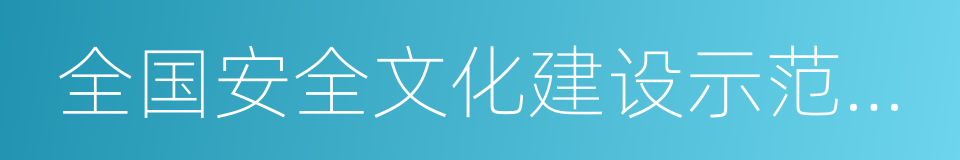 全国安全文化建设示范...